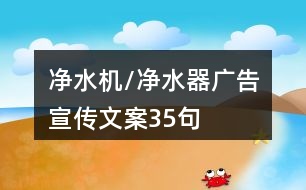 净水机/净水器广告宣传文案35句